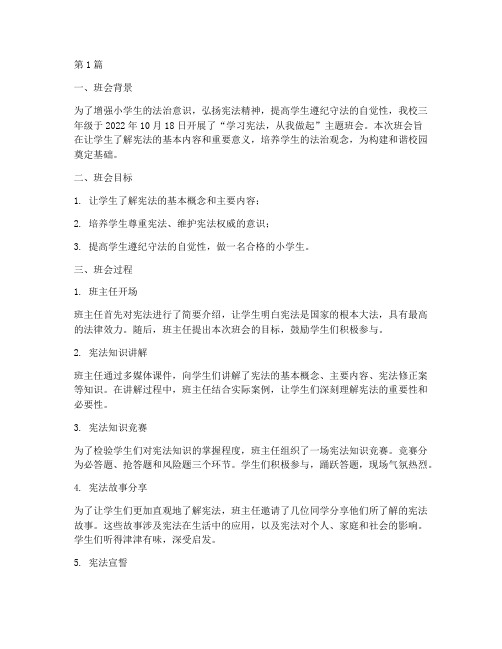 第1篇

一、班会背景

为了增强小学生的法治意识，弘扬宪法精神，提高学生遵纪守法的自觉性，我校三年级于2022年10月18日开展了“学习宪法，从我做起”主题班会。本次班会旨在让学生了解宪法的基本内容和重要意义，培养学生的法治观念，为构建和谐校园奠定基础。

二、班会目标

1. 让学生了解宪法的基本概念和主要内容；

2. 培养学生尊重宪法、维护宪法权威的意识；

3. 提高学生遵纪守法的自觉性，做一名合格的小学生。

三、班会过程

1. 班主任开场

班主任首先对宪法进行了简要介绍，让学生明白宪法是国家的根本大法，具有最高的法律效力。随后，班主任提出本次班会的目标，鼓励学生们积极参与。

2. 宪法知识讲解

班主任通过多媒体课件，向学生们讲解了宪法的基本概念、主要内容、宪法修正案等知识。在讲解过程中，班主任结合实际案例，让学生们深刻理解宪法的重要性和必要性。

3. 宪法知识竞赛

为了检验学生们对宪法知识的掌握程度，班主任组织了一场宪法知识竞赛。竞赛分为必答题、抢答题和风险题三个环节。学生们积极参与，踊跃答题，现场气氛热烈。

4. 宪法故事分享

为了让学生们更加直观地了解宪法，班主任邀请了几位同学分享他们所了解的宪法故事。这些故事涉及宪法在生活中的应用，以及宪法对个人、家庭和社会的影响。学生们听得津津有味，深受启发。

5. 宪法宣誓